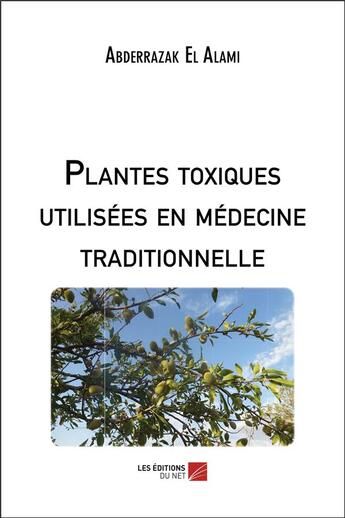 Abderrazak El Alami

Plantes toxiques utilisées en médecine traditionnelle

LES ÉDITIONS DU NET